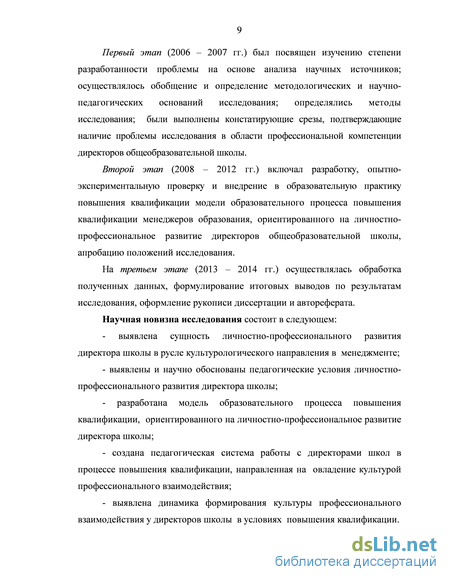 9

Первый этап (2006 – 2007 гг.) был посвящен изучению степени разработанности проблемы на основе анализа научных источников; осуществлялось обобщение и определение методологических и научно-педагогических оснований исследования; определялись методы исследования; были выполнены констатирующие срезы, подтверждающие наличие проблемы исследования в области профессиональной компетенции директоров общеобразовательной школы.

Второй этап (2008 – 2012 гг.) включал разработку, опытно-экспериментальную проверку и внедрение в образовательную практику повышения квалификации модели образовательного процесса повышения квалификации менеджеров образования, ориентированного на личностно-профессиональное развитие директоров общеобразовательной школы, апробацию положений исследования.

На третьем этапе (2013 – 2014 гг.) осуществлялась обработка полученных данных, формулирование итоговых выводов по результатам исследования, оформление рукописи диссертации и автореферата.

Научная новизна исследования состоит в следующем:

- выявлена сущность личностно-профессионального развития директора школы в русле культурологического направления в менеджменте;

- выявлены и научно обоснованы педагогические условия личностно-профессионального развития директора школы;

- разработана модель образовательного процесса повышения квалификации, ориентированного на личностно-профессиональное развитие директора школы;

- создана педагогическая система работы с директорами школ в процессе повышения квалификации, направленная на овладение культурой профессионального взаимодействия;

- выявлена динамика формирования культуры профессионального взаимодействия у директоров школы в условиях повышения квалификации.

dsLib.net
библиотека диссертаций